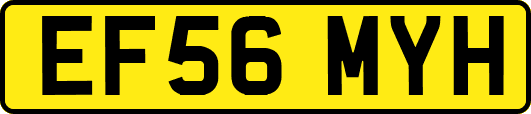 EF56 MYH